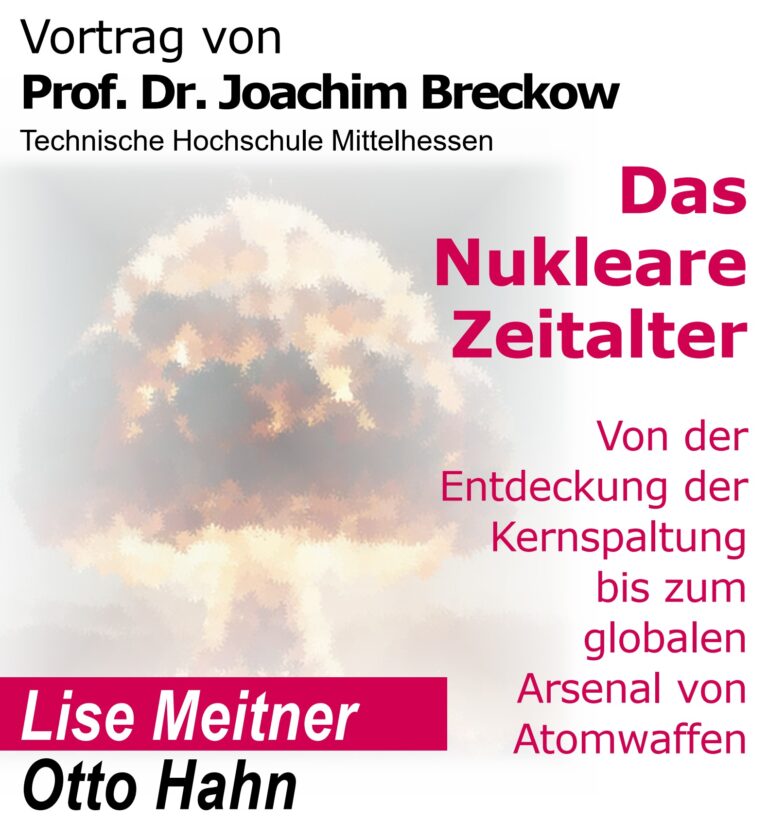 Vortrag von
Prof. Dr. Joachim Breckow
Technische Hochschule Mittelhessen

Das
Nukleare
Zeitalter

Von der Entdeckung der Kernspaltung bis zum globalen Arsenal von Atomwaffen

Lise Meitner
Otto Hahn